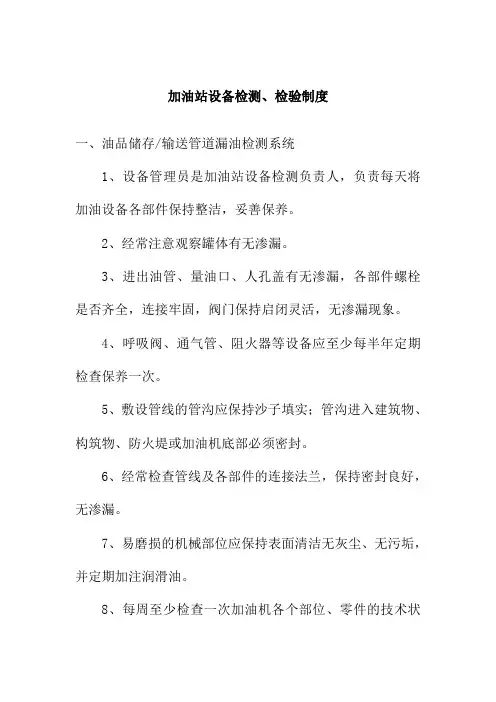 加油站设备检测、检验制度

一、油品储存/输送管道漏油检测系统

1、设备管理员是加油站设备检测负责人，负责每天将加油设备各部件保持整洁，妥善保养。

2、经常注意观察罐体有无渗漏。

3、进出油管、量油口、人孔盖有无渗漏，各部件螺栓是否齐全，连接牢固，阀门保持启闭灵活，无渗漏现象。

4、呼吸阀、通气管、阻火器等设备应至少每半年定期检查保养一次。

5、敷设管线的管沟应保持沙子填实；管沟进入建筑物、构筑物、防火堤或加油机底部必须密封。

6、经常检查管线及各部件的连接法兰，保持密封良好，无渗漏。

7、易磨损的机械部位应保持表面清洁无灰尘、无污垢，并定期加注润滑油。

8、每周至少检查一次加油机各个部位、零件的技术状